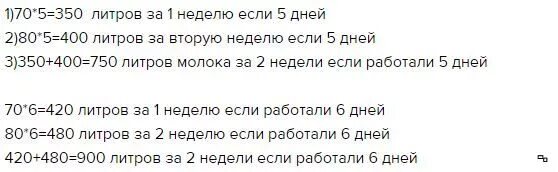 1)70*5=350  литров за 1 неделю если 5 дней
2)80*5=400 литров за вторую неделю если 5 дней
3)350+400=750 литров молока за 2 недели если работали 5 дней

70*6=420 литров за 1 неделю если работали 6 дней
80*6=480 литров за 2 неделю если работали 6 дней
420+480=900 литров за 2 недели если работали 6 дней